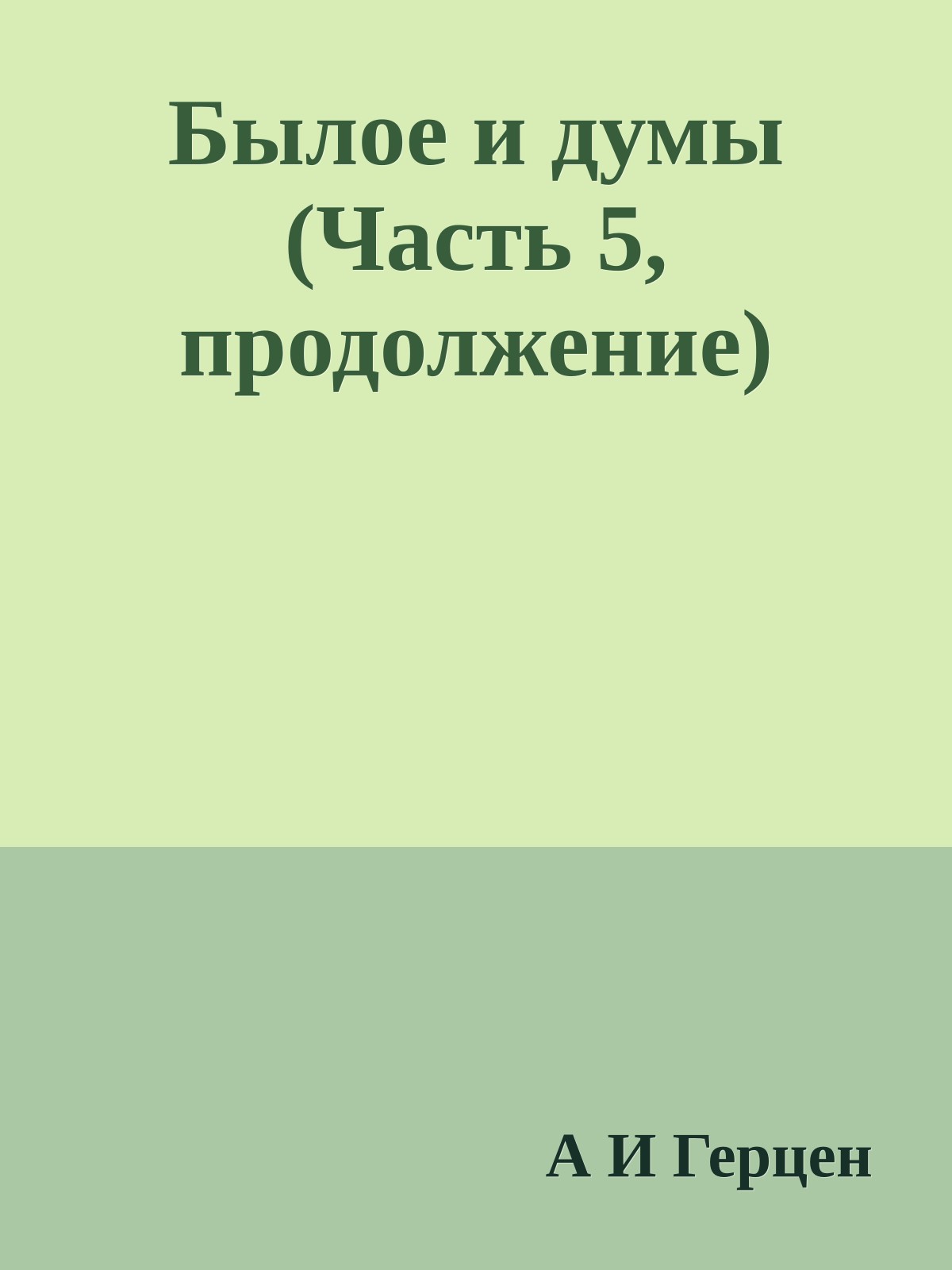 Былое и думы (Часть 5, продолжение)

А И Герцен